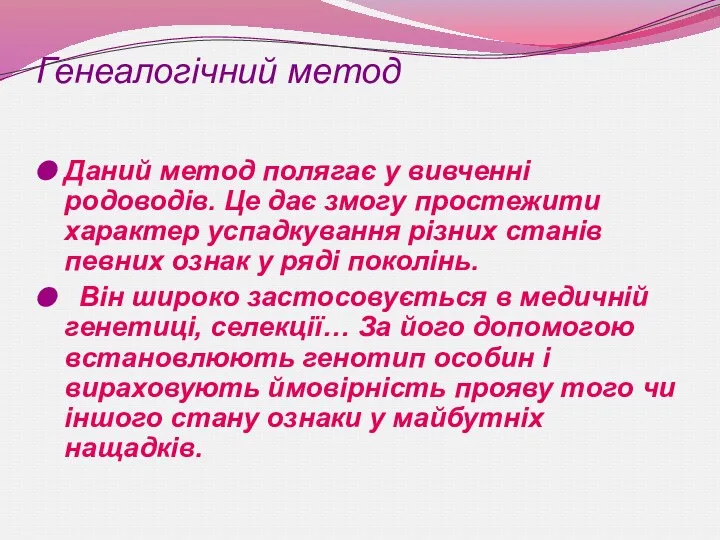 Генеалогічний метод

Даний метод полягає у вивченні родоводів. Це дає змогу простежити характер успадкування різних станів певних ознак у ряді поколінь.

Він широко застосовується в медичній генетиці, селекції… За його допомогою встановлюють генотип особин і вираховують ймовірність прояву того чи іншого стану ознаки у майбутніх нащадків.